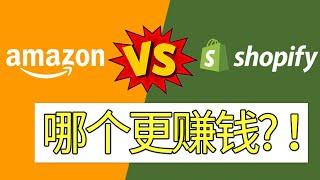 amazon

VS

S shopify

哪个更赚钱？！